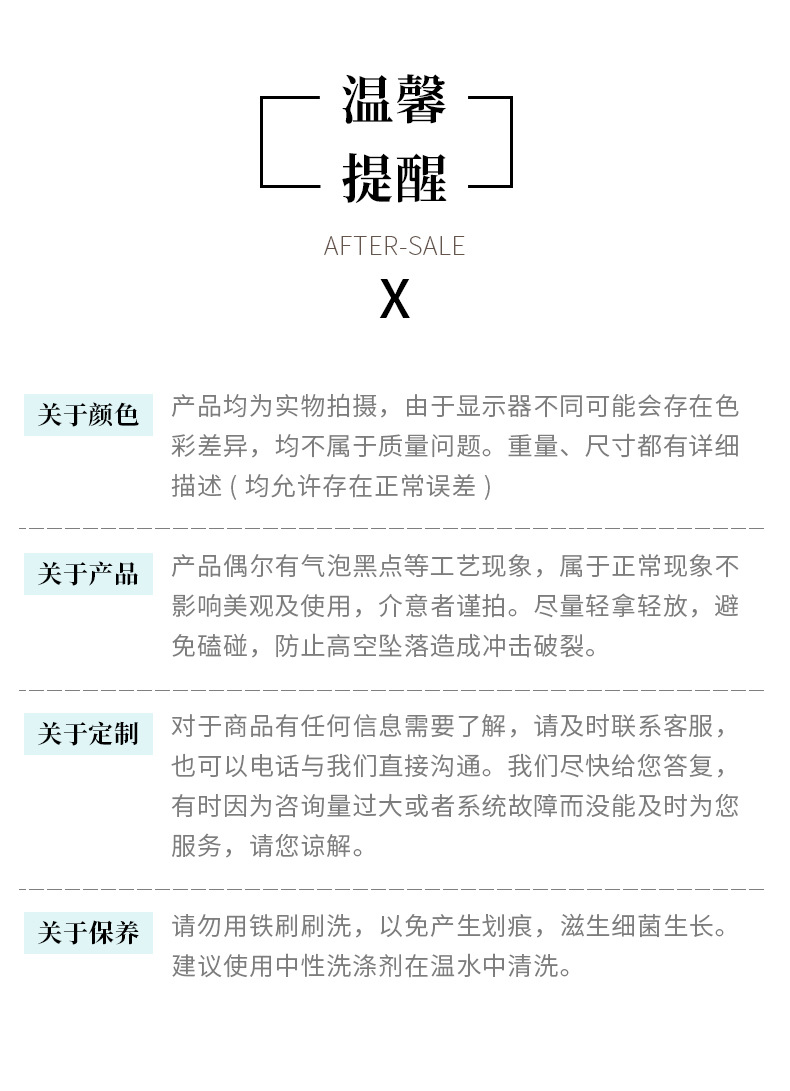 温馨
提醒

AFTER-SALE

X

关于颜色

产品均为实物拍摄，由于显示器不同可能会存在色彩差异，均不属于质量问题。重量、尺寸都有详细描述（均允许存在正常误差）

关于产品

产品偶尔有气泡黑点等工艺现象，属于正常现象不影响美观及使用，介意者谨拍。尽量轻拿轻放，避免磕碰，防止高空坠落造成冲击破裂。

关于定制

对于商品有任何信息需要了解，请及时联系客服，也可以电话与我们直接沟通。我们尽快给您答复，有时因为咨询量过大或者系统故障而没能及时为您服务，请您谅解。

关于保养

请勿用铁刷刷洗，以免产生划痕，滋生细菌生长。建议使用中性洗涤剂在温水中清洗。